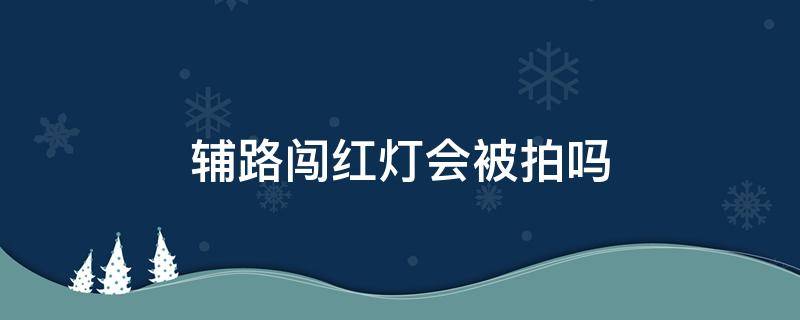 辅路闯红灯会被拍吗